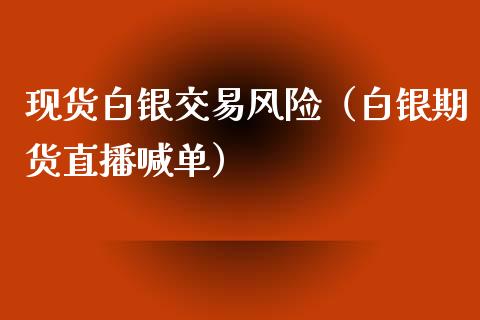 现货白银交易风险（白银期货直播喊单）